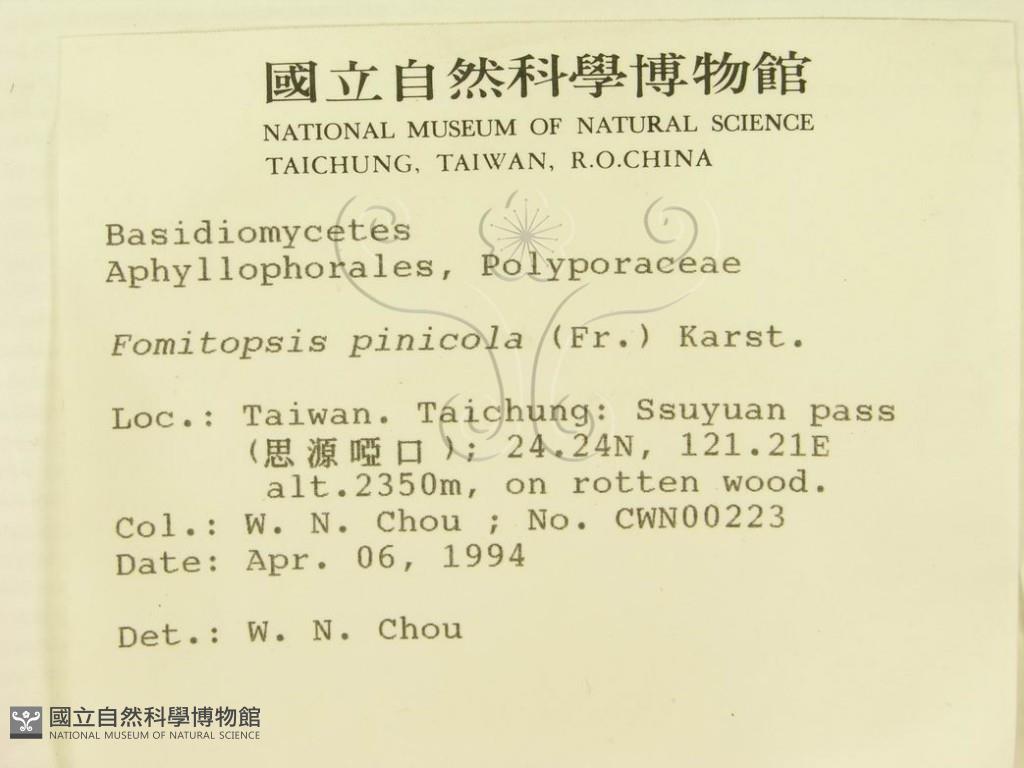 國立自然科學博物館
NATIONAL MUSEUM OF NATURAL SCIENCE
TAICHUNG, TAIWAN, R.O.CHINA

Basidiomycetes
Aphyllophorales, Polyporaceae

Fomitopsis pinicola (Fr.) Karst.

Loc.: Taiwan. Taichung: Ssuyuan pass (思源啞口); 24.24N, 121.21E alt.2350m, on rotten wood.
Col.: W. N. Chou ; No. CWN00223
Date: Apr. 06, 1994

Det.: W. N. Chou

國立自然科學博物館
NATIONAL MUSEUM OF NATURAL SCIENCE